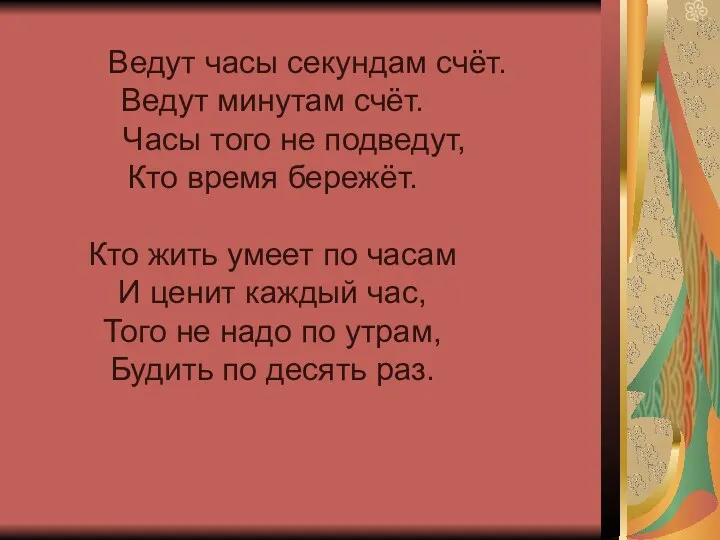 Ведут часы секундам счёт.
Ведут минутам счёт.
Часы того не подведут,
Кто время бережёт.

Кто жить умеет по часам
И ценит каждый час,
Того не надо по утрам,
Будить по десять раз.